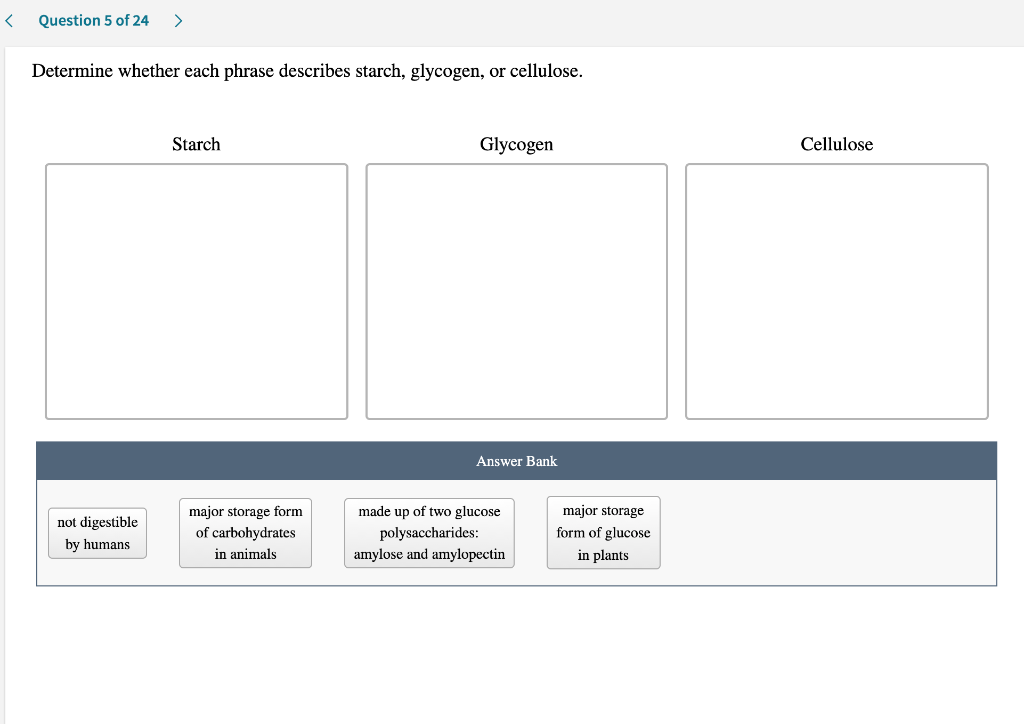 < Question 5 of 24 >

Determine whether each phrase describes starch, glycogen, or cellulose.

Starch

Glycogen

Cellulose

Answer Bank

not digestible by humans

major storage form of carbohydrates in animals

made up of two glucose polysaccharides: amylose and amylopectin

major storage form of glucose in plants